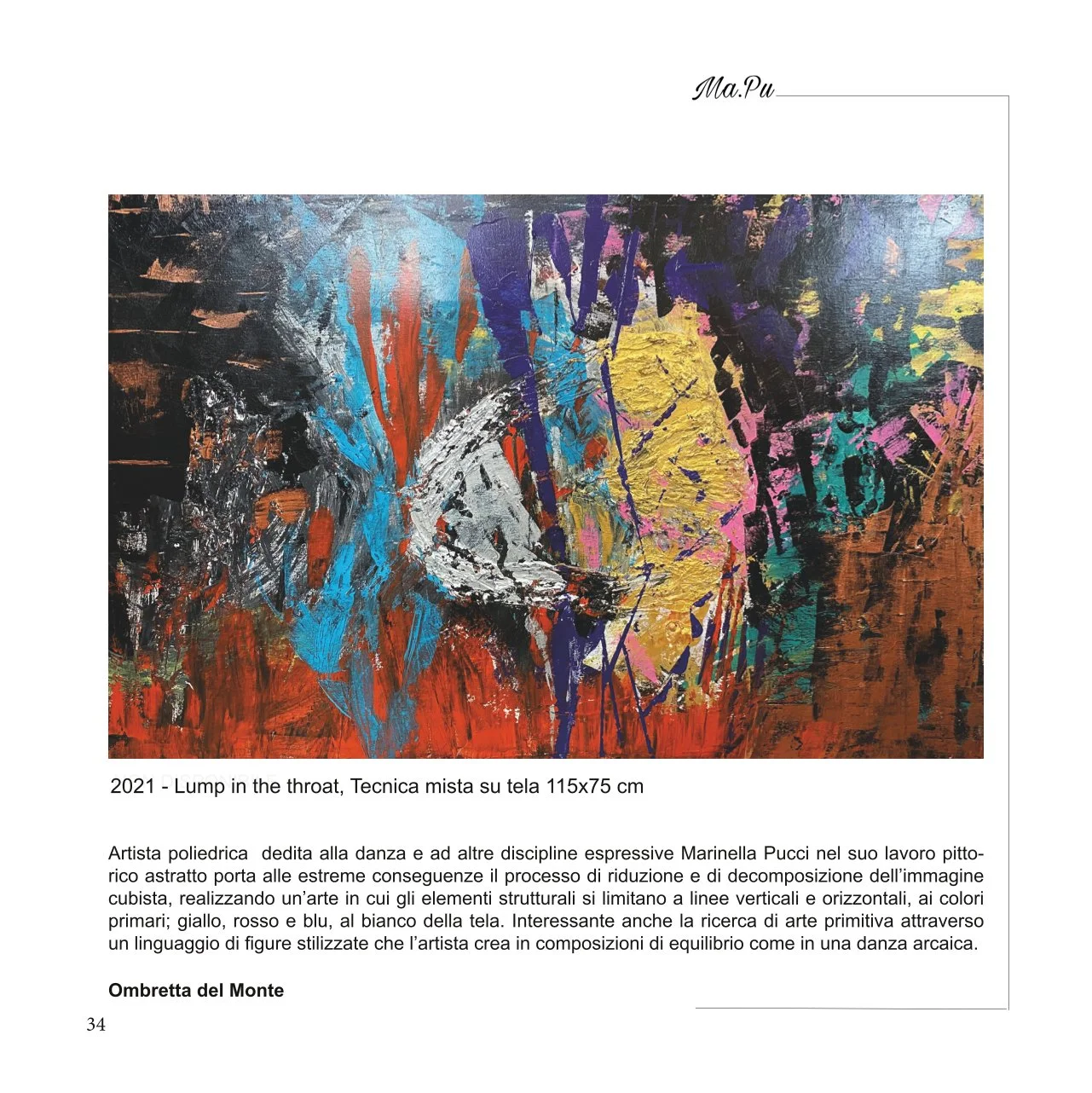 Ma.Pu

2021 - Lump in the throat, Tecnica mista su tela 115x75 cm

Artista poliedrica dedita alla danza e ad altre discipline espressive Marinella Pucci nel suo lavoro pittorico astratto porta alle estreme conseguenze il processo di riduzione e di decomposizione dell'immagine cubista, realizzando un'arte in cui gli elementi strutturali si limitano a linee verticali e orizzontali, ai colori primari; giallo, rosso e blu, al bianco della tela. Interessante anche la ricerca di arte primitiva attraverso un linguaggio di figure stilizzate che l'artista crea in composizioni di equilibrio come in una danza arcaica.

Ombretta del Monte

34